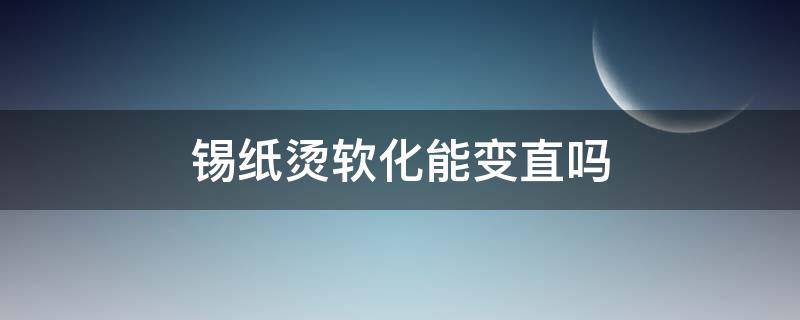 锡纸烫软化能变直吗